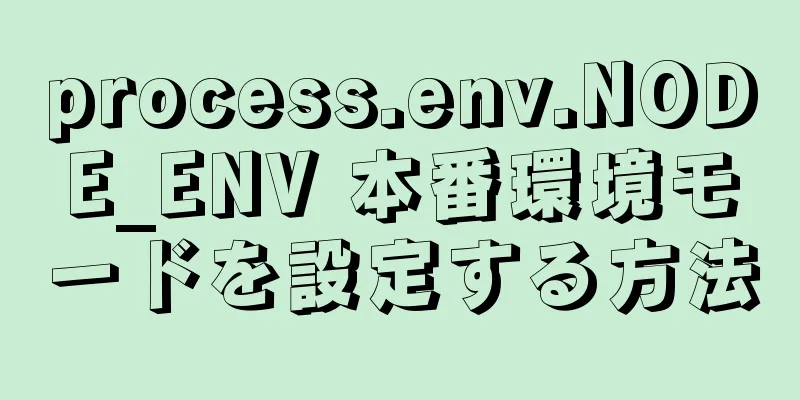 process.env.NODE_ENV 本番環境モードを設定する方法